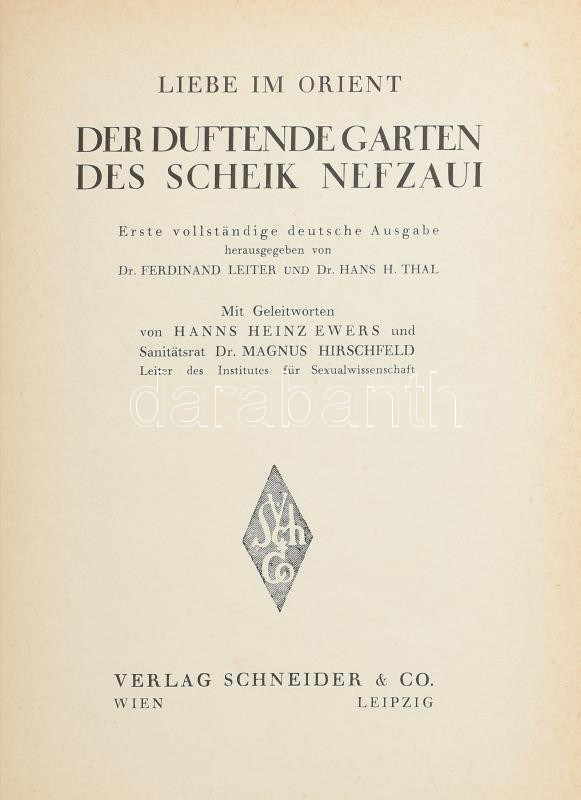 LIEBE IM ORIENT

DER DUFTENDE GARTEN
DES SCHEIK NEFZAUI

Erste vollständige deutsche Ausgabe
herausgegeben von
Dr. FERDINAND LEITER UND Dr. HANS H. THAL

Mit Geleitworten
von HANNS HEINZ EWERS und
Sanitätsrat Dr. MAGNUS HIRSCHFELD
Leiter des Institutes für Sexualwissenschaft

VERLAG SCHNEIDER & CO.
WIEN LEIPZIG

darabanth